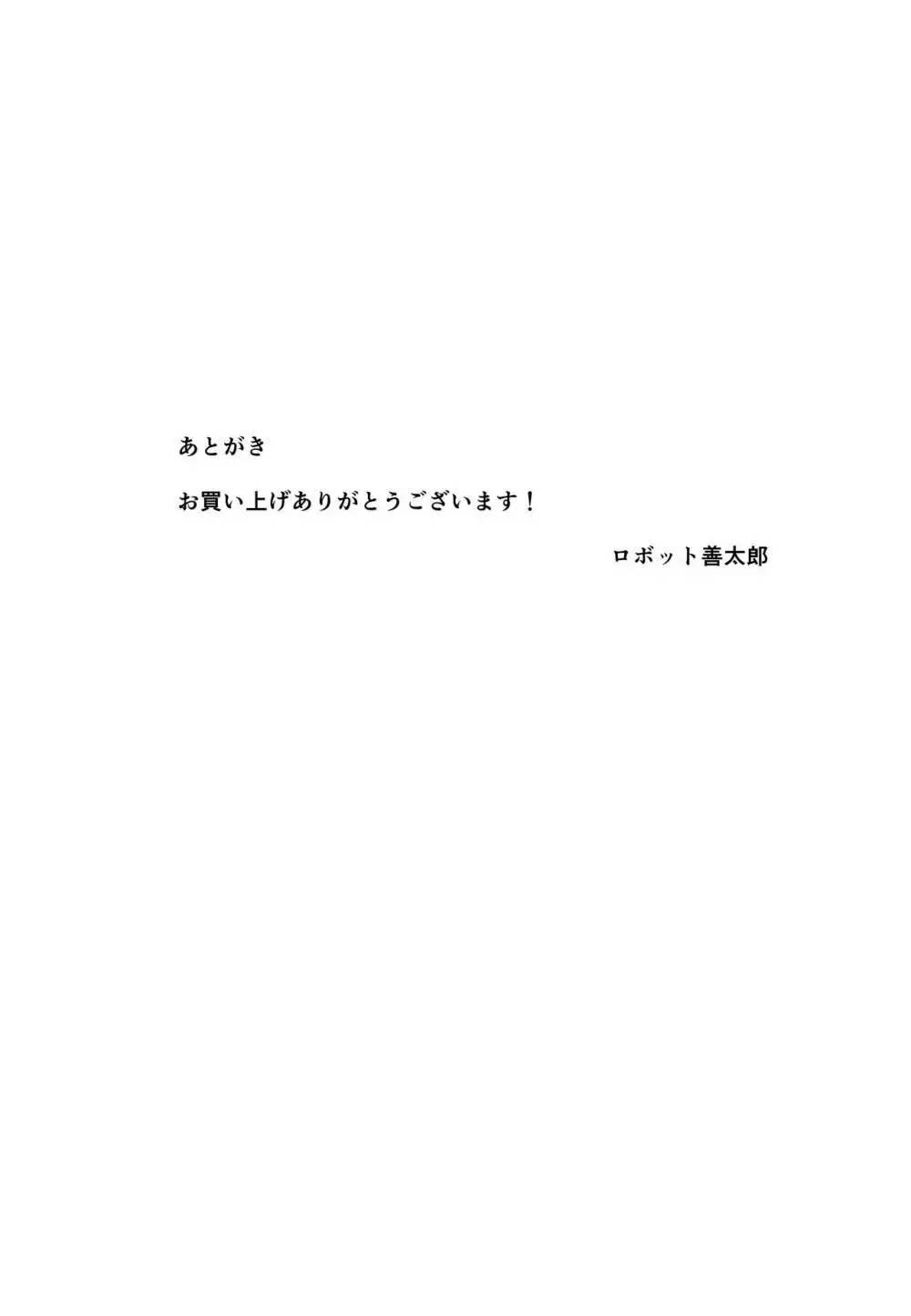 あとがき

お買い上げありがとうございます！

ロボット善太郎